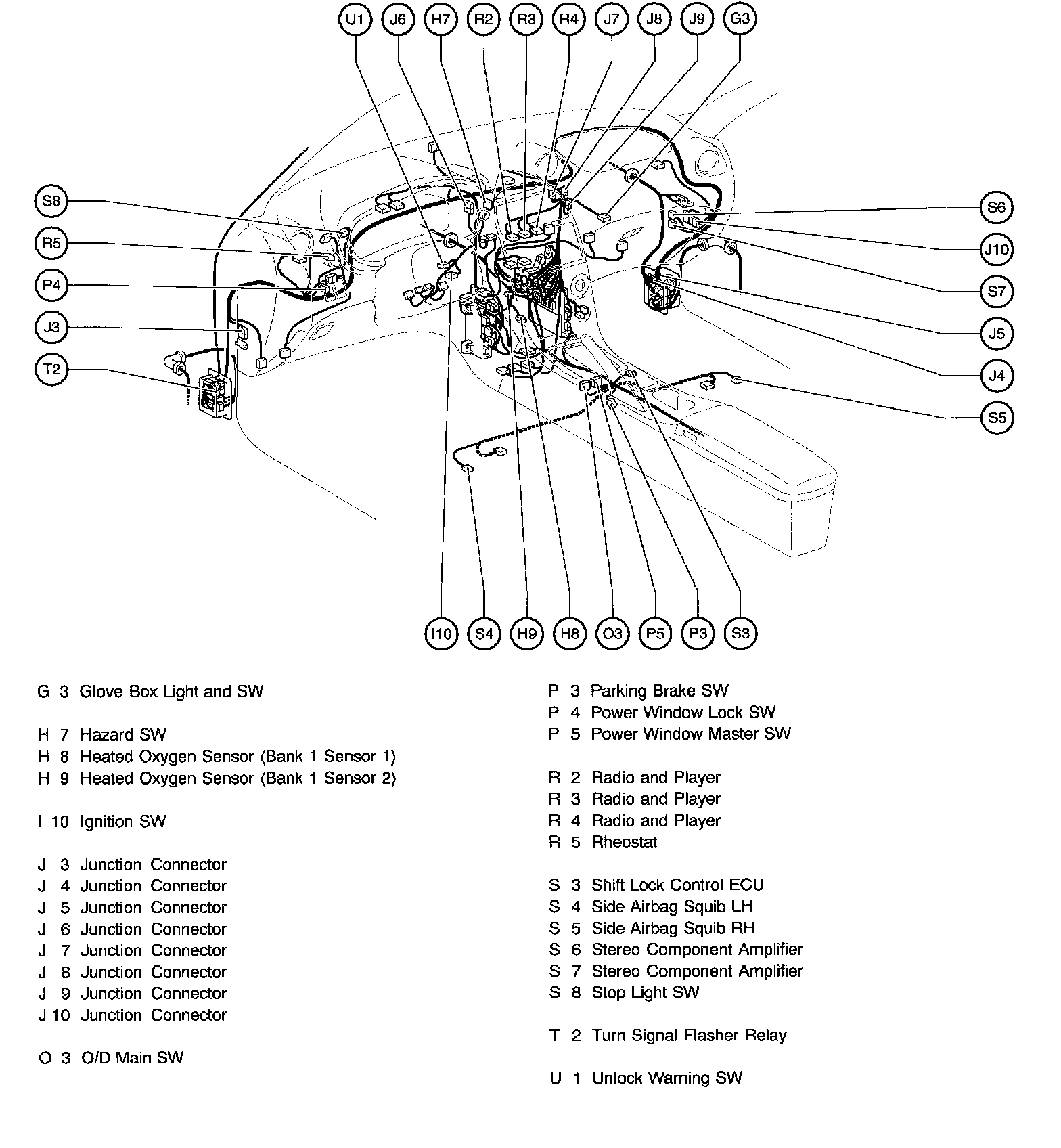 U1 J6 H7 R2 R3 R4 J7 J8 J9 G3

S8
R5
P4
J3
T2

S6
J10
S7
J5
J4
S5

I10 S4 H9 H8 O3 P5 P3 S3

G 3 Glove Box Light and SW

H 7 Hazard SW
H 8 Heated Oxygen Sensor (Bank 1 Sensor 1)
H 9 Heated Oxygen Sensor (Bank 1 Sensor 2)

I 10 Ignition SW

J 3 Junction Connector
J 4 Junction Connector
J 5 Junction Connector
J 6 Junction Connector
J 7 Junction Connector
J 8 Junction Connector
J 9 Junction Connector
J 10 Junction Connector

O 3 O/D Main SW

P 3 Parking Brake SW
P 4 Power Window Lock SW
P 5 Power Window Master SW

R 2 Radio and Player
R 3 Radio and Player
R 4 Radio and Player
R 5 Rheostat

S 3 Shift Lock Control ECU
S 4 Side Airbag Squib LH
S 5 Side Airbag Squib RH
S 6 Stereo Component Amplifier
S 7 Stereo Component Amplifier
S 8 Stop Light SW

T 2 Turn Signal Flasher Relay

U 1 Unlock Warning SW